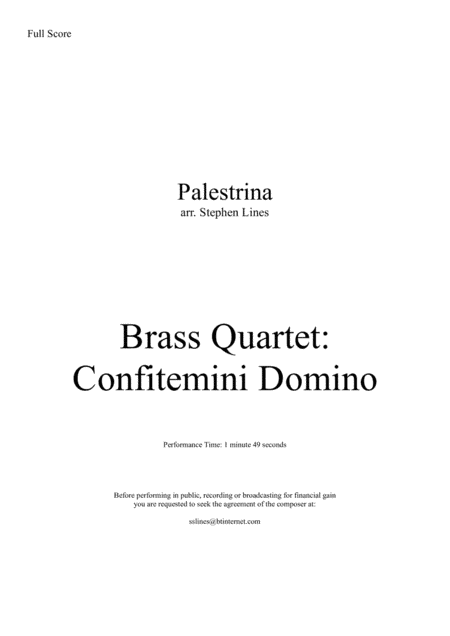 Full Score

Palestrina
arr. Stephen Lines

Brass Quartet:
Confitemini Domino

Performance Time: 1 minute 49 seconds

Before performing in public, recording or broadcasting for financial gain you are requested to seek the agreement of the composer at:

sslines@btinternet.com